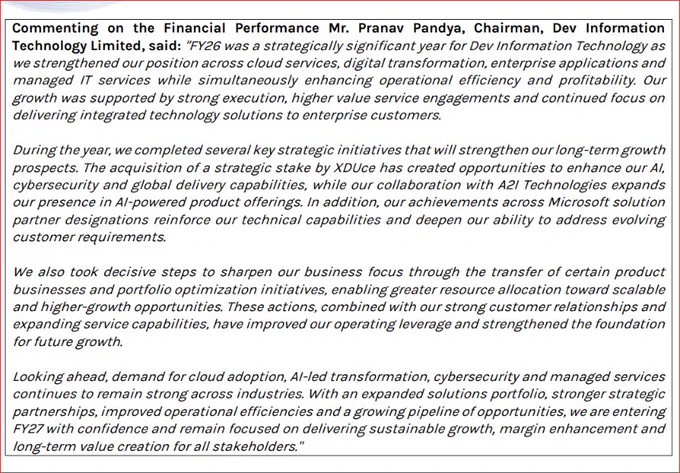 Commenting on the Financial Performance Mr. Pranav Pandya, Chairman, Dev Information Technology Limited, said: "FY26 was a strategically significant year for Dev Information Technology as we strengthened our position across cloud services, digital transformation, enterprise applications and managed IT services while simultaneously enhancing operational efficiency and profitability. Our growth was supported by strong execution, higher value service engagements and continued focus on delivering integrated technology solutions to enterprise customers.

During the year, we completed several key strategic initiatives that will strengthen our long-term growth prospects. The acquisition of a strategic stake by XDUce has created opportunities to enhance our AI, cybersecurity and global delivery capabilities, while our collaboration with A2I Technologies expands our presence in AI-powered product offerings. In addition, our achievements across Microsoft solution partner designations reinforce our technical capabilities and deepen our ability to address evolving customer requirements.

We also took decisive steps to sharpen our business focus through the transfer of certain product businesses and portfolio optimization initiatives, enabling greater resource allocation toward scalable and higher-growth opportunities. These actions, combined with our strong customer relationships and expanding service capabilities, have improved our operating leverage and strengthened the foundation for future growth.

Looking ahead, demand for cloud adoption, AI-led transformation, cybersecurity and managed services continues to remain strong across industries. With an expanded solutions portfolio, stronger strategic partnerships, improved operational efficiencies and a growing pipeline of opportunities, we are entering FY27 with confidence and remain focused on delivering sustainable growth, margin enhancement and long-term value creation for all stakeholders."